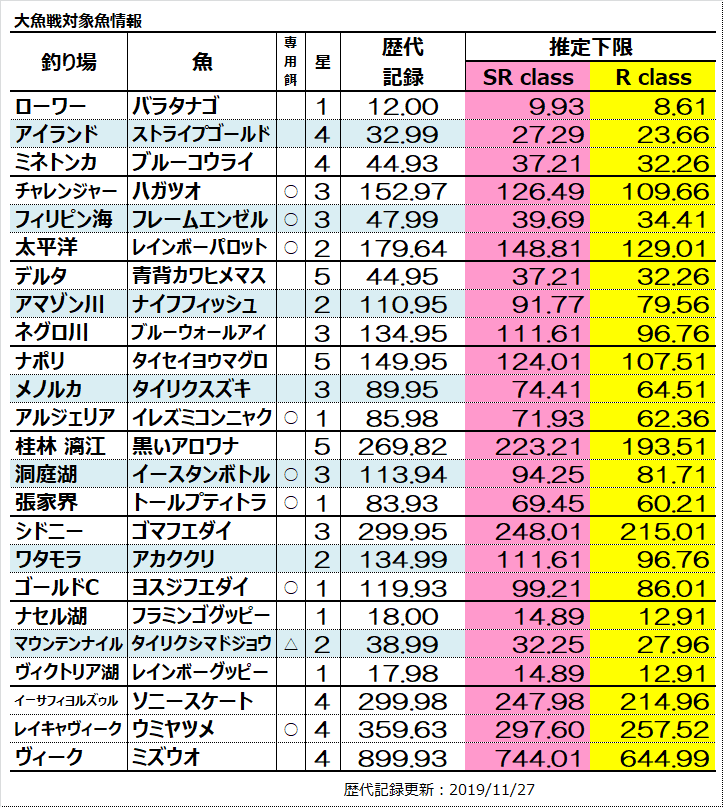 大魚戦対象魚情報

| 釣り場 | 魚 | 専用餌 | 星 | 歴代記録 | 推定下限 SR class | 推定下限 R class |
|---|---|---|---|---|---|---|
| ローワー | バラタナゴ | | 1 | 12.00 | 9.93 | 8.61 |
| アイランド | ストライプゴールド | | 4 | 32.99 | 27.29 | 23.66 |
| ミネトンカ | ブルーコウライ | | 4 | 44.93 | 37.21 | 32.26 |
| チャレンジャー | ハガツオ | ○ | 3 | 152.97 | 126.49 | 109.66 |
| フィリピン海 | フレームエンゼル | ○ | 3 | 47.99 | 39.69 | 34.41 |
| 太平洋 | レインボーパロット | ○ | 2 | 179.64 | 148.81 | 129.01 |
| デルタ | 青背カワヒメマス | | 5 | 44.95 | 37.21 | 32.26 |
| アマゾン川 | ナイフフィッシュ | | 2 | 110.95 | 91.77 | 79.56 |
| ネグロ川 | ブルーウォールアイ | | 3 | 134.95 | 111.61 | 96.76 |
| ナポリ | タイセイヨウマグロ | | 5 | 149.95 | 124.01 | 107.51 |
| メノルカ | タイリクスズキ | | 3 | 89.95 | 74.41 | 64.51 |
| アルジェリア | イレズミコンニャク | ○ | 1 | 85.98 | 71.93 | 62.36 |
| 桂林 漓江 | 黒いアロワナ | | 5 | 269.82 | 223.21 | 193.51 |
| 洞庭湖 | イースタンボトル | ○ | 3 | 113.94 | 94.25 | 81.71 |
| 張家界 | トールプティトラ | ○ | 1 | 83.93 | 69.45 | 60.21 |
| シドニー | ゴマフエダイ | | 3 | 299.95 | 248.01 | 215.01 |
| ワタモラ | アカククリ | | 2 | 134.99 | 111.61 | 96.76 |
| ゴールドC | ヨスジフエダイ | ○ | 1 | 119.93 | 99.21 | 86.01 |
| ナセル湖 | フラミンゴグッピー | | 1 | 18.00 | 14.89 | 12.91 |
| マウンテンナイル | タイリクシマドジョウ | △ | 2 | 38.99 | 32.25 | 27.96 |
| ヴィクトリア湖 | レインボーグッピー | | 1 | 17.98 | 14.89 | 12.91 |
| イーサフィヨルズゥル | ソニースケート | | 4 | 299.98 | 247.98 | 214.96 |
| レイキャヴィーク | ウミヤツメ | ○ | 4 | 359.63 | 297.60 | 257.52 |
| ヴィーク | ミズウオ | | 4 | 899.93 | 744.01 | 644.99 |

歴代記録更新：2019/11/27